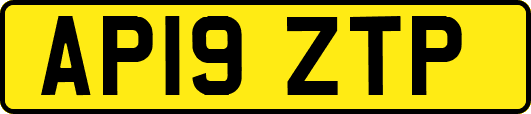 AP19 ZTP